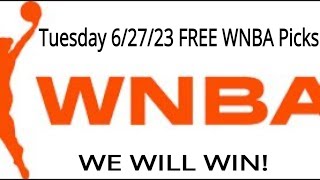 Tuesday 6/27/23 FREE WNBA Picks

WNBA

WE WILL WIN!